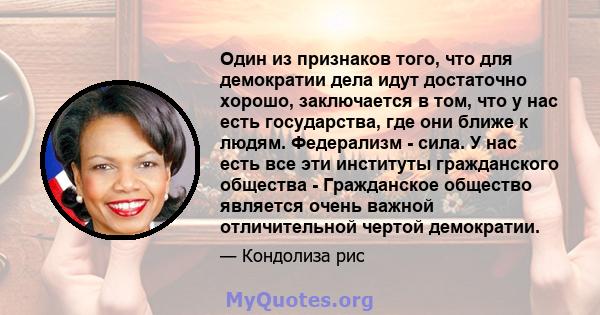 Один из признаков того, что для демократии дела идут достаточно хорошо, заключается в том, что у нас есть государства, где они ближе к людям. Федерализм - сила. У нас есть все эти институты гражданского общества - Гражданское общество является очень важной отличительной чертой демократии.

— Кондолиза рис

MyQuotes.org